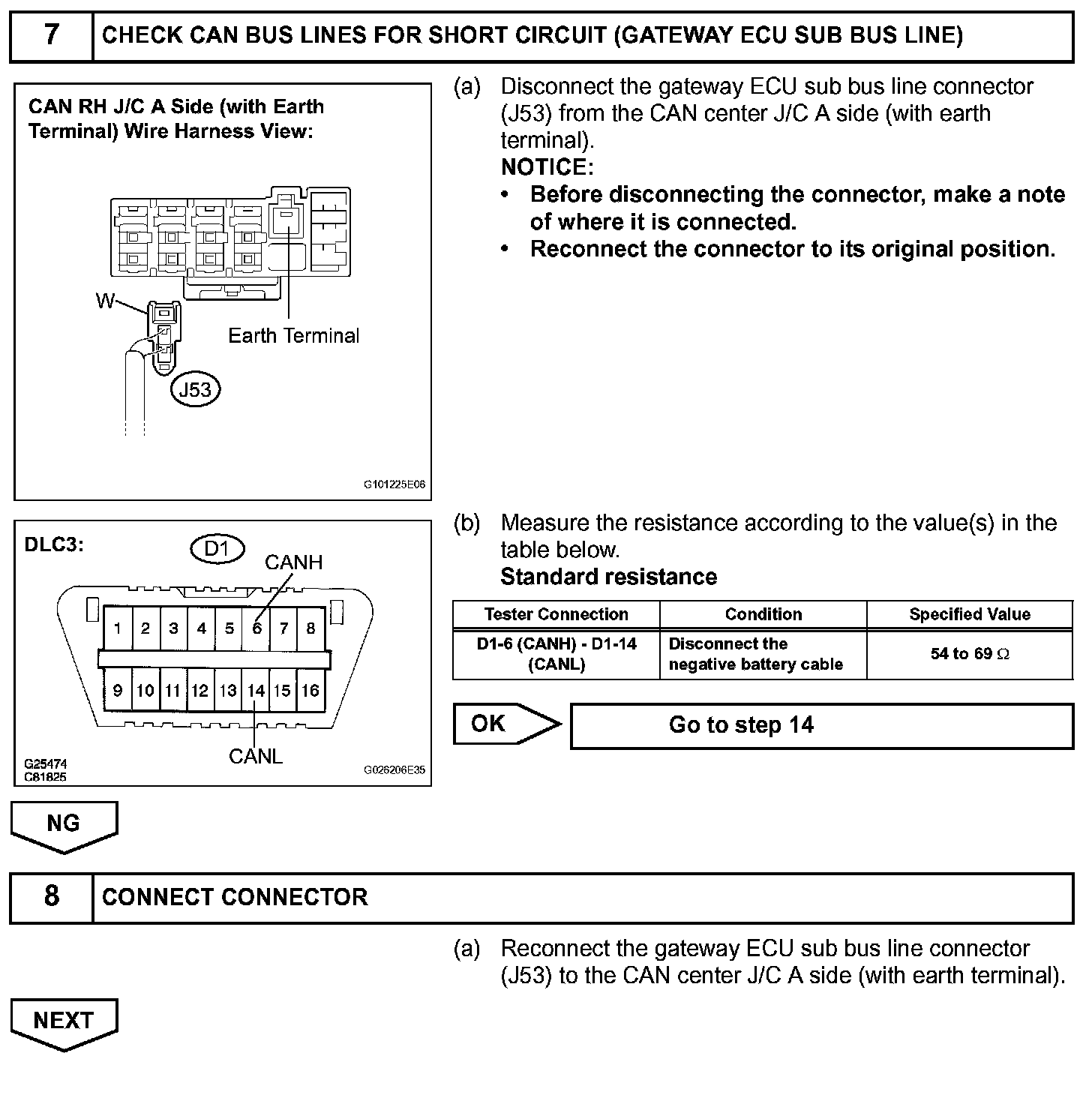 7 CHECK CAN BUS LINES FOR SHORT CIRCUIT (GATEWAY ECU SUB BUS LINE)

CAN RH J/C A Side (with Earth Terminal) Wire Harness View:

W

Earth Terminal

J53

G101225E06

(a) Disconnect the gateway ECU sub bus line connector (J53) from the CAN center J/C A side (with earth terminal).
NOTICE:
• Before disconnecting the connector, make a note of where it is connected.
• Reconnect the connector to its original position.

DLC3:

D1

CANH

1 2 3 4 5 6 7 8

9 10 11 12 13 14 15 16

CANL

G25474
C81825

G026206E35

(b) Measure the resistance according to the value(s) in the table below.
Standard resistance

| Tester Connection | Condition | Specified Value |
|---|---|---|
| D1-6 (CANH) - D1-14 (CANL) | Disconnect the negative battery cable | 54 to 69 $\Omega$ |

OK

Go to step 14

NG

8 CONNECT CONNECTOR

(a) Reconnect the gateway ECU sub bus line connector (J53) to the CAN center J/C A side (with earth terminal).

NEXT